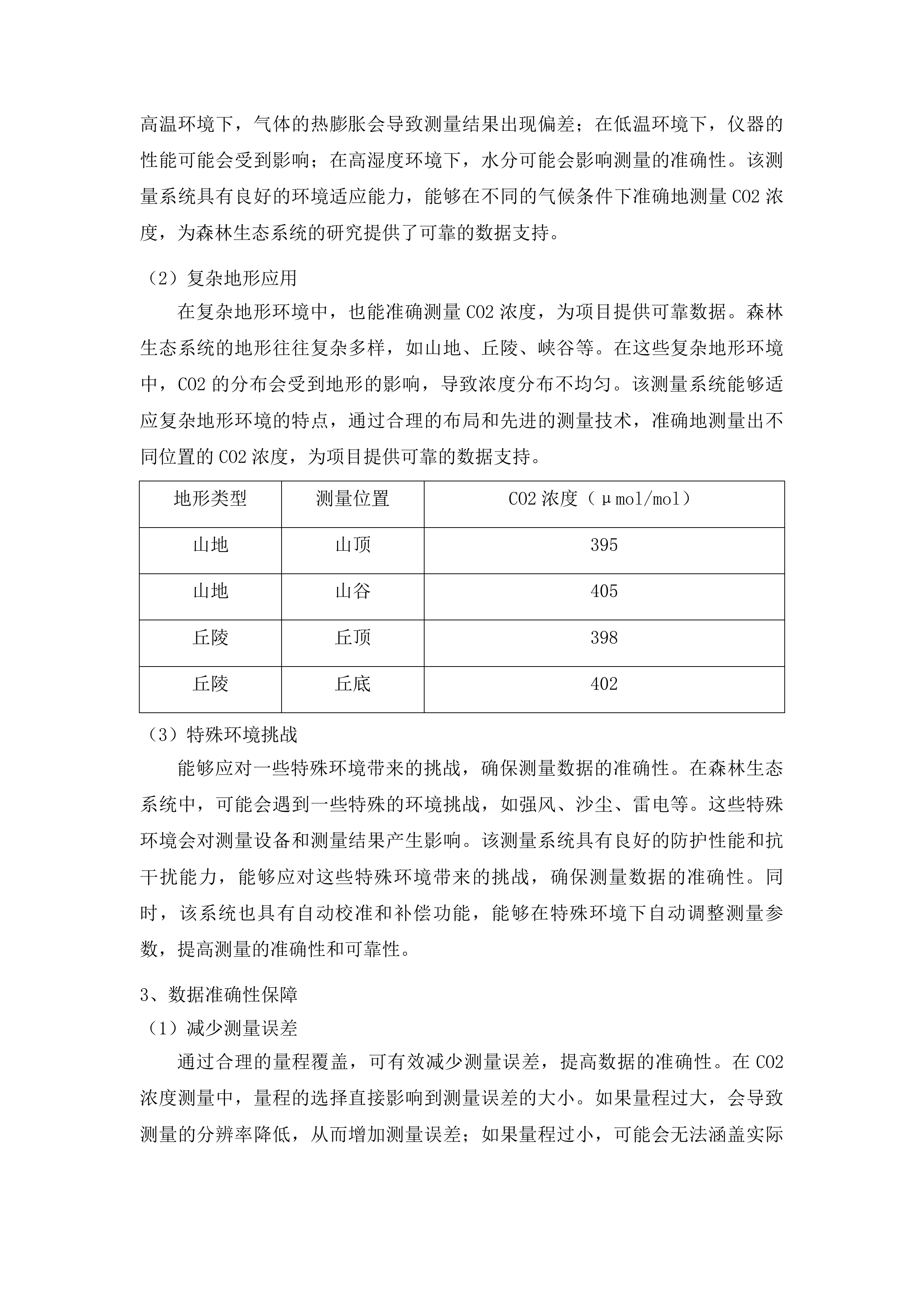 高温环境下，气体的热膨胀会导致测量结果出现偏差；在低温环境下，仪器的性能可能会受到影响；在高湿度环境下，水分可能会影响测量的准确性。该测量系统具有良好的环境适应能力，能够在不同的气候条件下准确地测量 CO2 浓度，为森林生态系统的研究提供了可靠的数据支持。

（2）复杂地形应用

在复杂地形环境中，也能准确测量 CO2 浓度，为项目提供可靠数据。森林生态系统的地形往往复杂多样，如山地、丘陵、峡谷等。在这些复杂地形环境中，CO2 的分布会受到地形的影响，导致浓度分布不均匀。该测量系统能够适应复杂地形环境的特点，通过合理的布局和先进的测量技术，准确地测量出不同位置的 CO2 浓度，为项目提供可靠的数据支持。

| 地形类型 | 测量位置 | CO2 浓度（μmol/mol） |
|---|---|---|
| 山地 | 山顶 | 395 |
| 山地 | 山谷 | 405 |
| 丘陵 | 丘顶 | 398 |
| 丘陵 | 丘底 | 402 |

（3）特殊环境挑战

能够应对一些特殊环境带来的挑战，确保测量数据的准确性。在森林生态系统中，可能会遇到一些特殊的环境挑战，如强风、沙尘、雷电等。这些特殊环境会对测量设备和测量结果产生影响。该测量系统具有良好的防护性能和抗干扰能力，能够应对这些特殊环境带来的挑战，确保测量数据的准确性。同时，该系统也具有自动校准和补偿功能，能够在特殊环境下自动调整测量参数，提高测量的准确性和可靠性。

3、数据准确性保障

（1）减少测量误差

通过合理的量程覆盖，可有效减少测量误差，提高数据的准确性。在 CO2 浓度测量中，量程的选择直接影响到测量误差的大小。如果量程过大，会导致测量的分辨率降低，从而增加测量误差；如果量程过小，可能会无法涵盖实际